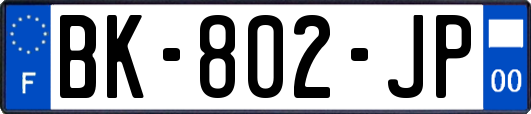 F
BK-802-JP
00